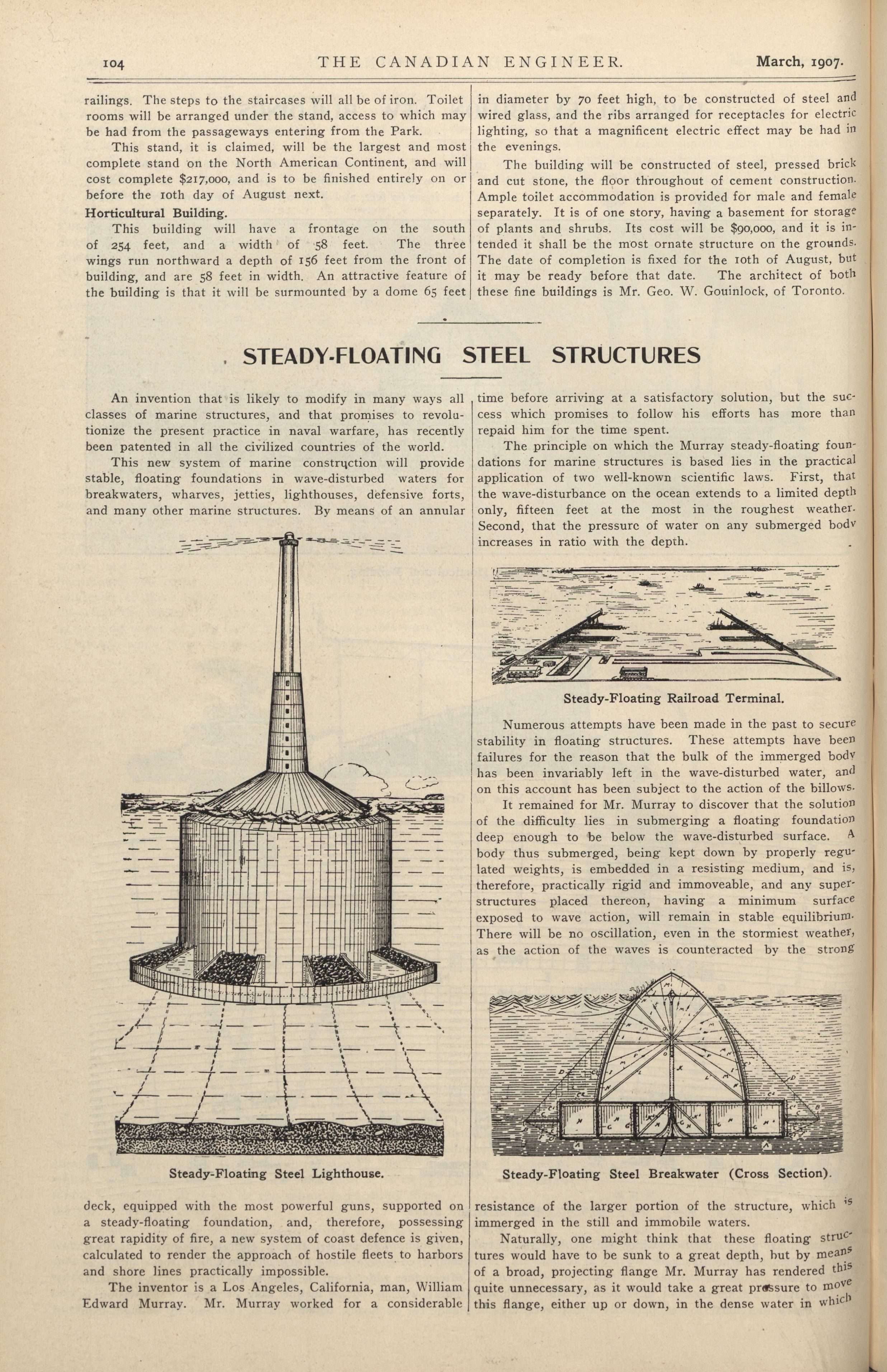 104 THE CANADIAN ENGINEER. March, 1907.

railings. The steps to the staircases will all be of iron. Toilet rooms will be arranged under the stand, access to which may be had from the passageways entering from the Park.

This stand, it is claimed, will be the largest and most complete stand on the North American Continent, and will cost complete $217,000, and is to be finished entirely on or before the 10th day of August next.

Horticultural Building.

This building will have a frontage on the south of 254 feet, and a width of 58 feet. The three wings run northward a depth of 156 feet from the front of building, and are 58 feet in width. An attractive feature of the building is that it will be surmounted by a dome 65 feet in diameter by 70 feet high, to be constructed of steel and wired glass, and the ribs arranged for receptacles for electric lighting, so that a magnificent electric effect may be had in the evenings.

The building will be constructed of steel, pressed brick and cut stone, the floor throughout of cement construction. Ample toilet accommodation is provided for male and female separately. It is of one story, having a basement for storage of plants and shrubs. Its cost will be $90,000, and it is intended it shall be the most ornate structure on the grounds. The date of completion is fixed for the 10th of August, but it may be ready before that date. The architect of both these fine buildings is Mr. Geo. W. Gouinlock, of Toronto.

STEADY-FLOATING STEEL STRUCTURES

An invention that is likely to modify in many ways all classes of marine structures, and that promises to revolutionize the present practice in naval warfare, has recently been patented in all the civilized countries of the world.

This new system of marine construction will provide stable, floating foundations in wave-disturbed waters for breakwaters, wharves, jetties, lighthouses, defensive forts, and many other marine structures. By means of an annular

Steady-Floating Steel Lighthouse.

deck, equipped with the most powerful guns, supported on a steady-floating foundation, and, therefore, possessing great rapidity of fire, a new system of coast defence is given, calculated to render the approach of hostile fleets to harbors and shore lines practically impossible.

The inventor is a Los Angeles, California, man, William Edward Murray. Mr. Murray worked for a considerable time before arriving at a satisfactory solution, but the success which promises to follow his efforts has more than repaid him for the time spent.

The principle on which the Murray steady-floating foundations for marine structures is based lies in the practical application of two well-known scientific laws. First, that the wave-disturbance on the ocean extends to a limited depth only, fifteen feet at the most in the roughest weather. Second, that the pressure of water on any submerged body increases in ratio with the depth.

Steady-Floating Railroad Terminal.

Numerous attempts have been made in the past to secure stability in floating structures. These attempts have been failures for the reason that the bulk of the immerged body has been invariably left in the wave-disturbed water, and on this account has been subject to the action of the billows.

It remained for Mr. Murray to discover that the solution of the difficulty lies in submerging a floating foundation deep enough to be below the wave-disturbed surface. A body thus submerged, being kept down by properly regulated weights, is embedded in a resisting medium, and is, therefore, practically rigid and immoveable, and any superstructures placed thereon, having a minimum surface exposed to wave action, will remain in stable equilibrium. There will be no oscillation, even in the stormiest weather, as the action of the waves is counteracted by the strong

Steady-Floating Steel Breakwater (Cross Section).

resistance of the larger portion of the structure, which is immerged in the still and immobile waters.

Naturally, one might think that these floating structures would have to be sunk to a great depth, but by means of a broad, projecting flange Mr. Murray has rendered this quite unnecessary, as it would take a great pressure to move this flange, either up or down, in the dense water in which